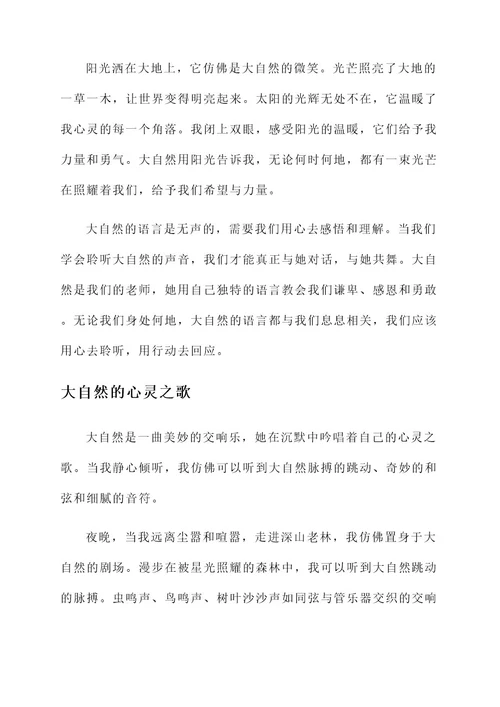 阳光洒在大地上，它仿佛是大自然的微笑。光芒照亮了大地的一草一木，让世界变得明亮起来。太阳的光辉无处不在，它温暖了我心灵的每一个角落。我闭上双眼，感受阳光的温暖，它们给予我力量和勇气。大自然用阳光告诉我，无论何时何地，都有一束光芒在照耀着我们，给予我们希望与力量。

大自然的语言是无声的，需要我们用心去感悟和理解。当我们学会聆听大自然的声音，我们才能真正与她对话，与她共舞。大自然是我们的老师，她用自己独特的语言教会我们谦卑、感恩和勇敢。无论我们身处何地，大自然的语言都与我们息息相关，我们应该用心去聆听，用行动去回应。

大自然的心灵之歌

大自然是一曲美妙的交响乐，她在沉默中吟唱着自己的心灵之歌。当我静心倾听，我仿佛可以听到大自然脉搏的跳动、奇妙的和弦和细腻的音符。

夜晚，当我远离尘嚣和喧嚣，走进深山老林，我仿佛置身于大自然的剧场。漫步在被星光照耀的森林中，我可以听到大自然跳动的脉搏。虫鸣声、鸟鸣声、树叶沙沙声如同弦与管乐器交织的交响